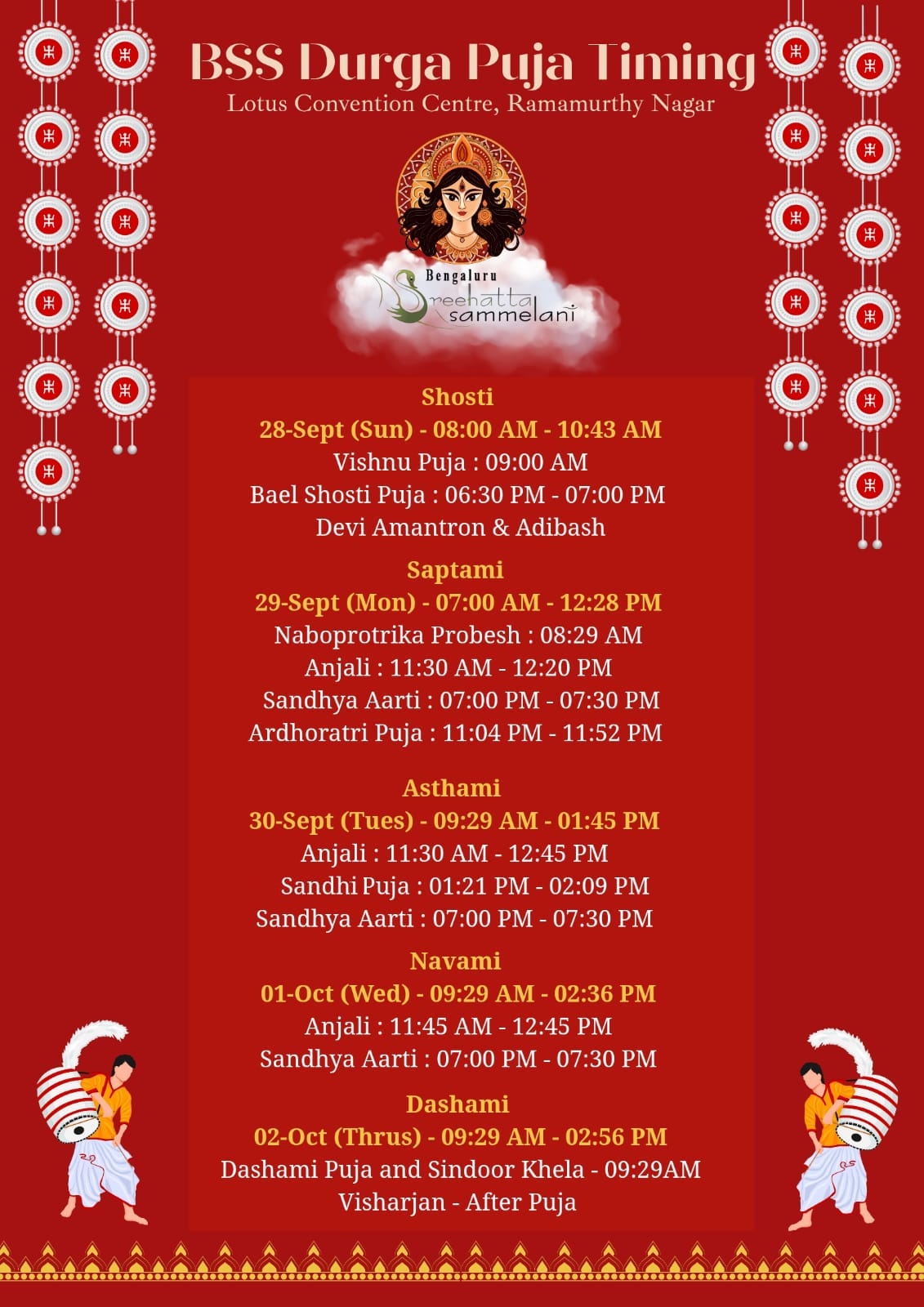 BSS Durga Puja Timing
Lotus Convention Centre, Ramamurthy Nagar

Bengaluru
Sreehatta
sammelani

Shosti
28-Sept (Sun) - 08:00 AM - 10:43 AM
Vishnu Puja : 09:00 AM
Bael Shosti Puja : 06:30 PM - 07:00 PM
Devi Amantron & Adibash

Saptami
29-Sept (Mon) - 07:00 AM - 12:28 PM
Naboprotrika Probesh : 08:29 AM
Anjali : 11:30 AM - 12:20 PM
Sandhya Aarti : 07:00 PM - 07:30 PM
Ardhoratri Puja : 11:04 PM - 11:52 PM

Asthami
30-Sept (Tues) - 09:29 AM - 01:45 PM
Anjali : 11:30 AM - 12:45 PM
Sandhi Puja : 01:21 PM - 02:09 PM
Sandhya Aarti : 07:00 PM - 07:30 PM

Navami
01-Oct (Wed) - 09:29 AM - 02:36 PM
Anjali : 11:45 AM - 12:45 PM
Sandhya Aarti : 07:00 PM - 07:30 PM

Dashami
02-Oct (Thrus) - 09:29 AM - 02:56 PM
Dashami Puja and Sindoor Khela - 09:29AM
Visharjan - After Puja